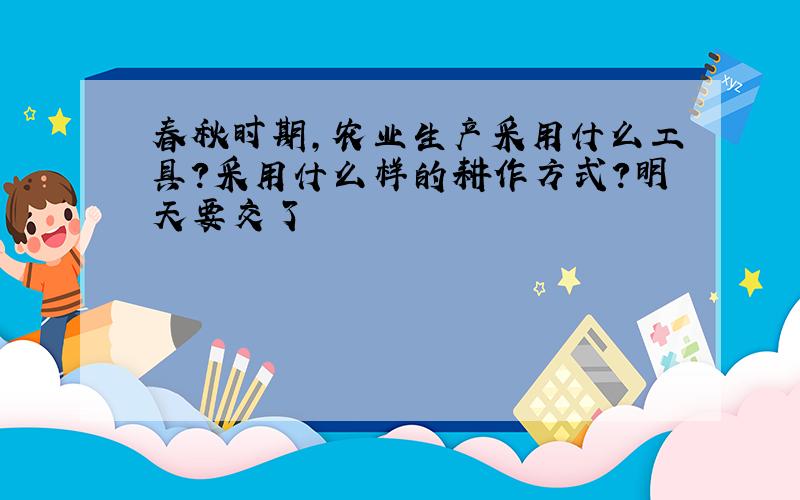 春秋时期,农业生产采用什么工具?采用什么样的耕作方式?明天要交了

xyz